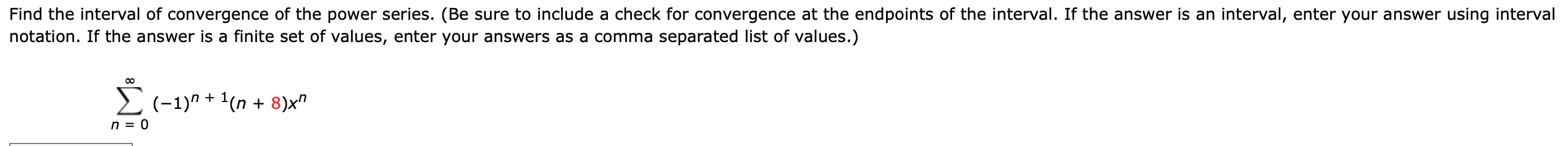 Find the interval of convergence of the power series. (Be sure to include a check for convergence at the endpoints of the interval. If the answer is an interval, enter your answer using interval notation. If the answer is a finite set of values, enter your answers as a comma separated list of values.)

$\sum_{n=0}^{\infty} (-1)^{n+1}(n+8)x^n$